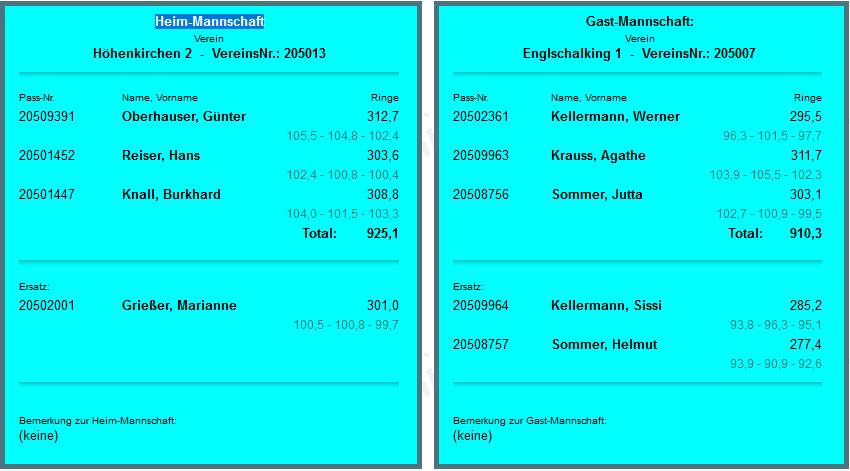 Heim-Mannschaft
Verein
Höhenkirchen 2 - VereinsNr.: 205013

| Pass-Nr. | Name, Vorname | Ringe |
|---|---|---|
| 20509391 | Oberhauser, Günter | 312,7 |
| | | 105,5 - 104,8 - 102,4 |
| 20501452 | Reiser, Hans | 303,6 |
| | | 102,4 - 100,8 - 100,4 |
| 20501447 | Knall, Burkhard | 308,8 |
| | | 104,0 - 101,5 - 103,3 |
| | Total: | 925,1 |

Ersatz:

| | | |
|---|---|---|
| 20502001 | Grießer, Marianne | 301,0 |
| | | 100,5 - 100,8 - 99,7 |

Bemerkung zur Heim-Mannschaft:
(keine)

Gast-Mannschaft:
Verein
Englschalking 1 - VereinsNr.: 205007

| Pass-Nr. | Name, Vorname | Ringe |
|---|---|---|
| 20502361 | Kellermann, Werner | 295,5 |
| | | 96,3 - 101,5 - 97,7 |
| 20509963 | Krauss, Agathe | 311,7 |
| | | 103,9 - 105,5 - 102,3 |
| 20508756 | Sommer, Jutta | 303,1 |
| | | 102,7 - 100,9 - 99,5 |
| | Total: | 910,3 |

Ersatz:

| | | |
|---|---|---|
| 20509964 | Kellermann, Sissi | 285,2 |
| | | 93,8 - 96,3 - 95,1 |
| 20508757 | Sommer, Helmut | 277,4 |
| | | 93,9 - 90,9 - 92,6 |

Bemerkung zur Gast-Mannschaft:
(keine)